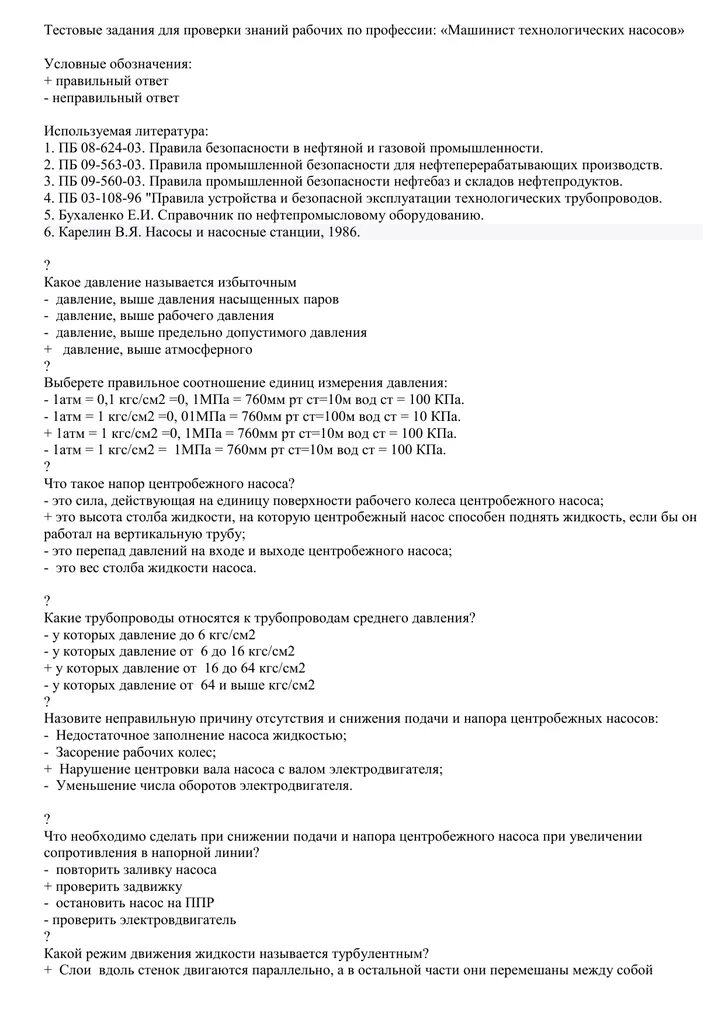 Тестовые задания для проверки знаний рабочих по профессии: «Машинист технологических насосов»

Условные обозначения:
+ правильный ответ
- неправильный ответ

Используемая литература:
1. ПБ 08-624-03. Правила безопасности в нефтяной и газовой промышленности.
2. ПБ 09-563-03. Правила промышленной безопасности для нефтеперерабатывающих производств.
3. ПБ 09-560-03. Правила промышленной безопасности нефтебаз и складов нефтепродуктов.
4. ПБ 03-108-96 "Правила устройства и безопасной эксплуатации технологических трубопроводов.
5. Бухаленко Е.И. Справочник по нефтепромысловому оборудованию.
6. Карелин В.Я. Насосы и насосные станции, 1986.

?
Какое давление называется избыточным
- давление, выше давления насыщенных паров
- давление, выше рабочего давления
- давление, выше предельно допустимого давления
+ давление, выше атмосферного
?
Выберете правильное соотношение единиц измерения давления:
- 1атм = 0,1 кгс/см2 =0, 1МПа = 760мм рт ст=10м вод ст = 100 КПа.
- 1атм = 1 кгс/см2 =0, 01МПа = 760мм рт ст=100м вод ст = 10 КПа.
+ 1атм = 1 кгс/см2 =0, 1МПа = 760мм рт ст=10м вод ст = 100 КПа.
- 1атм = 1 кгс/см2 = 1МПа = 760мм рт ст=10м вод ст = 100 КПа.
?
Что такое напор центробежного насоса?
- это сила, действующая на единицу поверхности рабочего колеса центробежного насоса;
+ это высота столба жидкости, на которую центробежный насос способен поднять жидкость, если бы он работал на вертикальную трубу;
- это перепад давлений на входе и выходе центробежного насоса;
- это вес столба жидкости насоса.

?
Какие трубопроводы относятся к трубопроводам среднего давления?
- у которых давление до 6 кгс/см2
- у которых давление от 6 до 16 кгс/см2
+ у которых давление от 16 до 64 кгс/см2
- у которых давление от 64 и выше кгс/см2
?
Назовите неправильную причину отсутствия и снижения подачи и напора центробежных насосов:
- Недостаточное заполнение насоса жидкостью;
- Засорение рабочих колес;
+ Нарушение центровки вала насоса с валом электродвигателя;
- Уменьшение числа оборотов электродвигателя.

?
Что необходимо сделать при снижении подачи и напора центробежного насоса при увеличении сопротивления в напорной линии?
- повторить заливку насоса
+ проверить задвижку
- остановить насос на ППР
- проверить электровдвигатель
?
Какой режим движения жидкости называется турбулентным?
+ Слои вдоль стенок двигаются параллельно, а в остальной части они перемешаны между собой